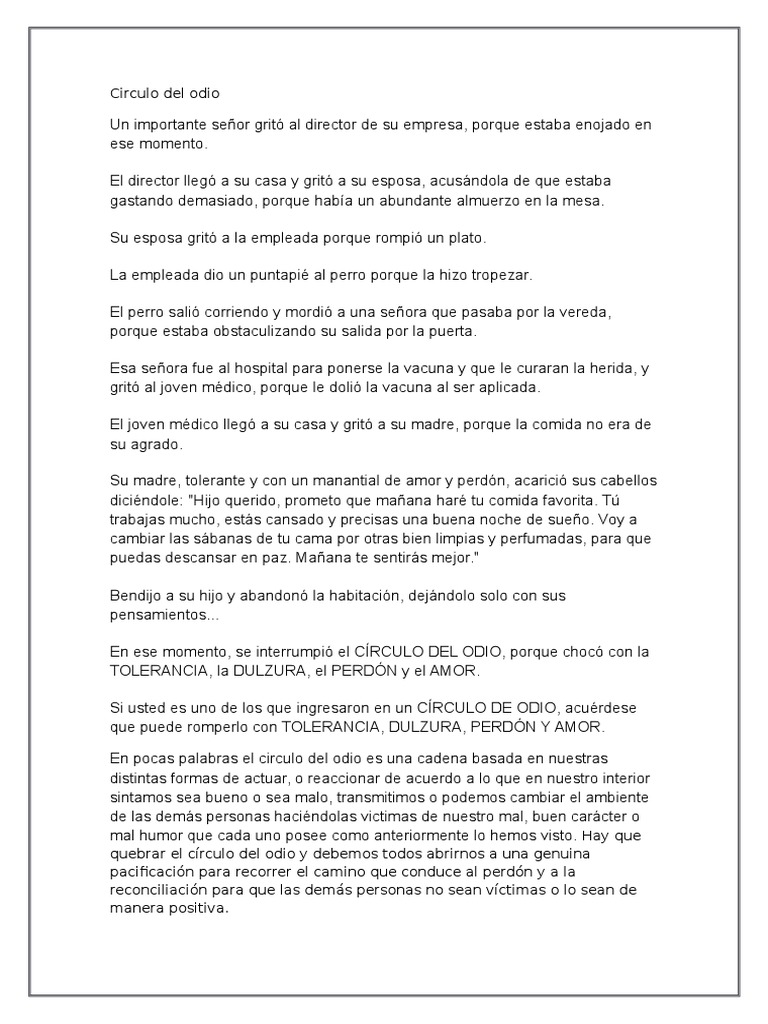 Circulo del odio

Un importante señor gritó al director de su empresa, porque estaba enojado en ese momento.

El director llegó a su casa y gritó a su esposa, acusándola de que estaba gastando demasiado, porque había un abundante almuerzo en la mesa.

Su esposa gritó a la empleada porque rompió un plato.

La empleada dio un puntapié al perro porque la hizo tropezar.

El perro salió corriendo y mordió a una señora que pasaba por la vereda, porque estaba obstaculizando su salida por la puerta.

Esa señora fue al hospital para ponerse la vacuna y que le curaran la herida, y gritó al joven médico, porque le dolió la vacuna al ser aplicada.

El joven médico llegó a su casa y gritó a su madre, porque la comida no era de su agrado.

Su madre, tolerante y con un manantial de amor y perdón, acarició sus cabellos diciéndole: "Hijo querido, prometo que mañana haré tu comida favorita. Tú trabajas mucho, estás cansado y precisas una buena noche de sueño. Voy a cambiar las sábanas de tu cama por otras bien limpias y perfumadas, para que puedas descansar en paz. Mañana te sentirás mejor."

Bendijo a su hijo y abandonó la habitación, dejándolo solo con sus pensamientos...

En ese momento, se interrumpió el CÍRCULO DEL ODIO, porque chocó con la TOLERANCIA, la DULZURA, el PERDÓN y el AMOR.

Si usted es uno de los que ingresaron en un CÍRCULO DE ODIO, acuérdese que puede romperlo con TOLERANCIA, DULZURA, PERDÓN Y AMOR.

En pocas palabras el circulo del odio es una cadena basada en nuestras distintas formas de actuar, o reaccionar de acuerdo a lo que en nuestro interior sintamos sea bueno o sea malo, transmitimos o podemos cambiar el ambiente de las demás personas haciéndolas victimas de nuestro mal, buen carácter o mal humor que cada uno posee como anteriormente lo hemos visto. Hay que quebrar el círculo del odio y debemos todos abrirnos a una genuina pacificación para recorrer el camino que conduce al perdón y a la reconciliación para que las demás personas no sean víctimas o lo sean de manera positiva.